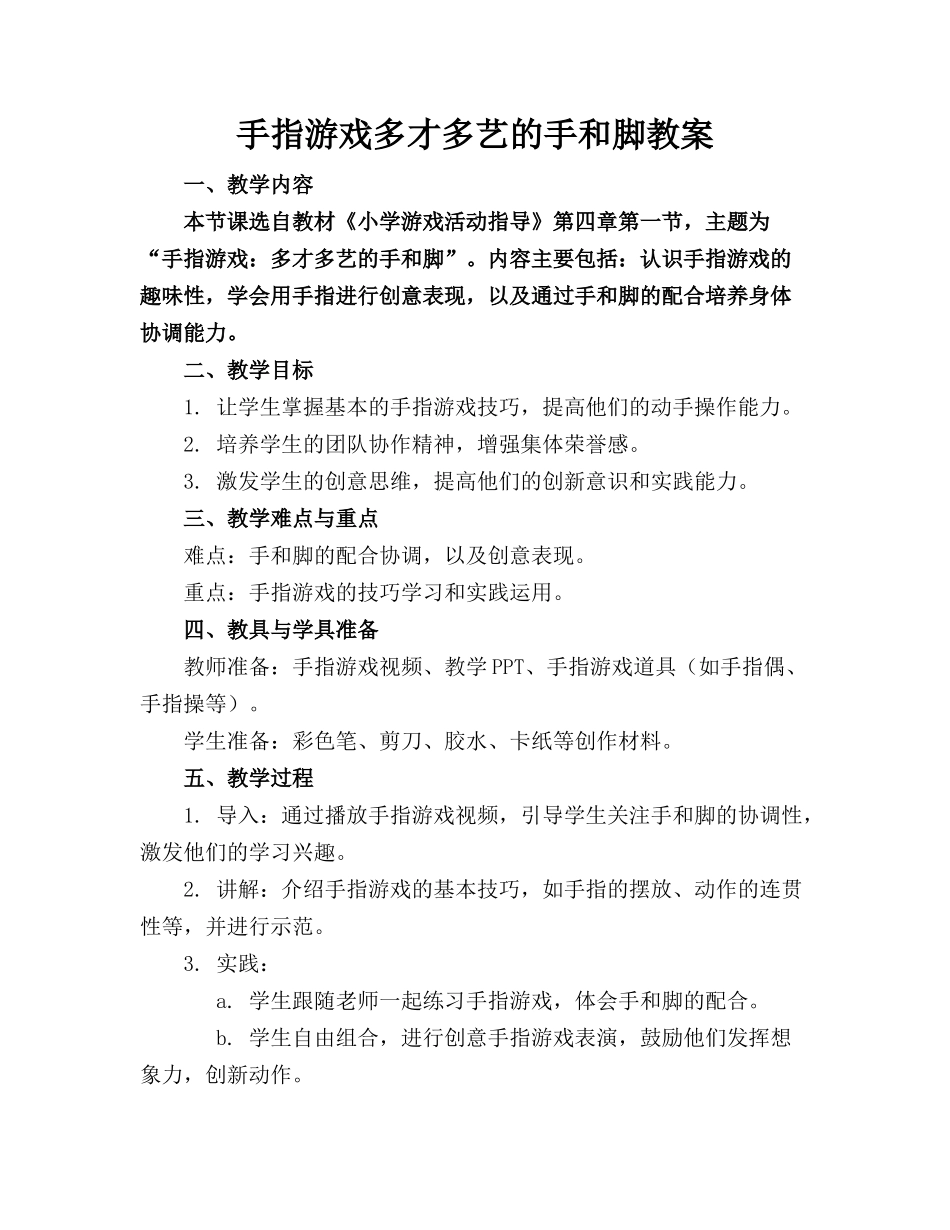 手指游戏多才多艺的手和脚教案

一、教学内容

本节课选自教材《小学游戏活动指导》第四章第一节，主题为“手指游戏：多才多艺的手和脚”。内容主要包括：认识手指游戏的趣味性，学会用手指进行创意表现，以及通过手和脚的配合培养身体协调能力。

二、教学目标

1. 让学生掌握基本的手指游戏技巧，提高他们的动手操作能力。

2. 培养学生的团队协作精神，增强集体荣誉感。

3. 激发学生的创意思维，提高他们的创新意识和实践能力。

三、教学难点与重点

难点：手和脚的配合协调，以及创意表现。

重点：手指游戏的技巧学习和实践运用。

四、教具与学具准备

教师准备：手指游戏视频、教学PPT、手指游戏道具（如手指偶、手指操等）。

学生准备：彩色笔、剪刀、胶水、卡纸等创作材料。

五、教学过程

1. 导入：通过播放手指游戏视频，引导学生关注手和脚的协调性，激发他们的学习兴趣。

2. 讲解：介绍手指游戏的基本技巧，如手指的摆放、动作的连贯性等，并进行示范。

3. 实践：

a. 学生跟随老师一起练习手指游戏，体会手和脚的配合。

b. 学生自由组合，进行创意手指游戏表演，鼓励他们发挥想象力，创新动作。